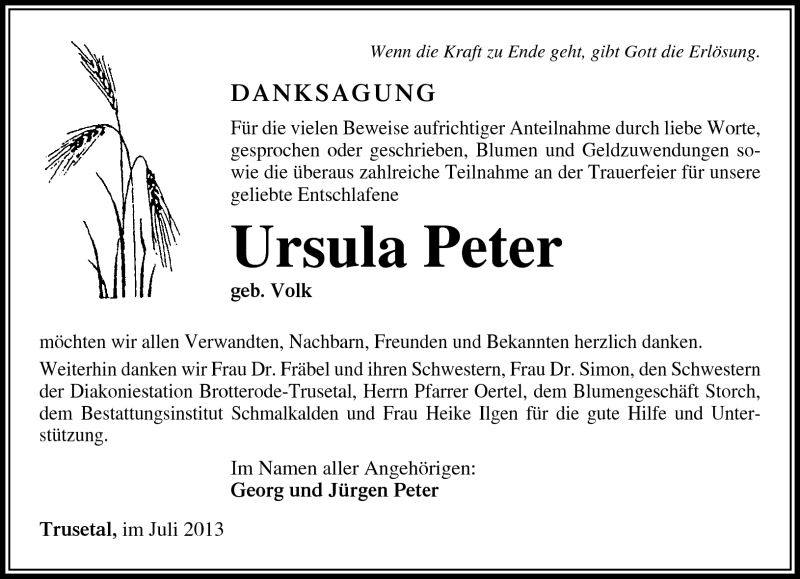 Wenn die Kraft zu Ende geht, gibt Gott die Erlösung.

DANKSAGUNG

Für die vielen Beweise aufrichtiger Anteilnahme durch liebe Worte, gesprochen oder geschrieben, Blumen und Geldzuwendungen sowie die überaus zahlreiche Teilnahme an der Trauerfeier für unsere geliebte Entschlafene

Ursula Peter

geb. Volk

möchten wir allen Verwandten, Nachbarn, Freunden und Bekannten herzlich danken.

Weiterhin danken wir Frau Dr. Fräbel und ihren Schwestern, Frau Dr. Simon, den Schwestern der Diakoniestation Brotterode-Trusetal, Herrn Pfarrer Oertel, dem Blumengeschäft Storch, dem Bestattungsinstitut Schmalkalden und Frau Heike Ilgen für die gute Hilfe und Unterstützung.

Im Namen aller Angehörigen:
Georg und Jürgen Peter

Trusetal, im Juli 2013